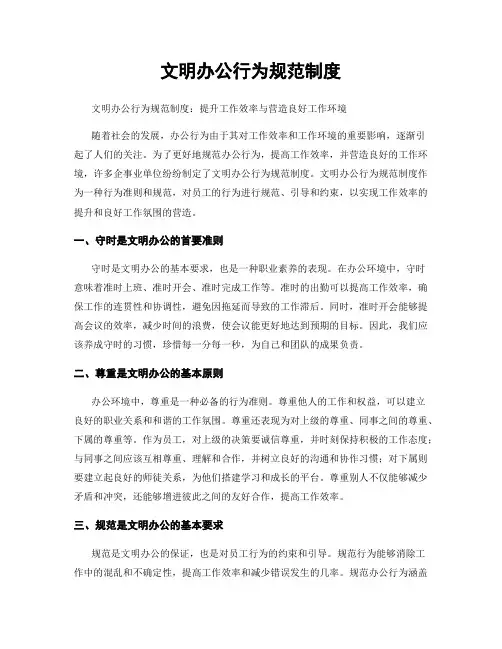 文明办公行为规范制度

文明办公行为规范制度：提升工作效率与营造良好工作环境

随着社会的发展，办公行为由于其对工作效率和工作环境的重要影响，逐渐引起了人们的关注。为了更好地规范办公行为，提高工作效率，并营造良好的工作环境，许多企事业单位纷纷制定了文明办公行为规范制度。文明办公行为规范制度作为一种行为准则和规范，对员工的行为进行规范、引导和约束，以实现工作效率的提升和良好工作氛围的营造。

一、守时是文明办公的首要准则

守时是文明办公的基本要求，也是一种职业素养的表现。在办公环境中，守时意味着准时上班、准时开会、准时完成工作等。准时的出勤可以提高工作效率，确保工作的连贯性和协调性，避免因拖延而导致的工作滞后。同时，准时开会能够提高会议的效率，减少时间的浪费，使会议能更好地达到预期的目标。因此，我们应该养成守时的习惯，珍惜每一分每一秒，为自己和团队的成果负责。

二、尊重是文明办公的基本原则

办公环境中，尊重是一种必备的行为准则。尊重他人的工作和权益，可以建立良好的职业关系和和谐的工作氛围。尊重还表现为对上级的尊重、同事之间的尊重、下属的尊重等。作为员工，对上级的决策要诚信尊重，并时刻保持积极的工作态度；与同事之间应该互相尊重、理解和合作，并树立良好的沟通和协作习惯；对下属则要建立起良好的师徒关系，为他们搭建学习和成长的平台。尊重别人不仅能够减少矛盾和冲突，还能够增进彼此之间的友好合作，提高工作效率。

三、规范是文明办公的基本要求

规范是文明办公的保证，也是对员工行为的约束和引导。规范行为能够消除工作中的混乱和不确定性，提高工作效率和减少错误发生的几率。规范办公行为涵盖